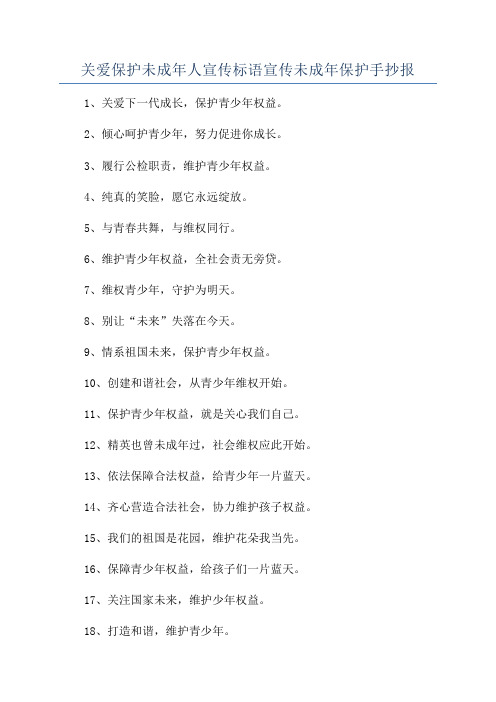 关爱保护未成年人宣传标语宣传未成年保护手抄报

1、关爱下一代成长，保护青少年权益。

2、倾心呵护青少年，努力促进你成长。

3、履行公检职责，维护青少年权益。

4、纯真的笑脸，愿它永远绽放。

5、与青春共舞，与维权同行。

6、维护青少年权益，全社会责无旁贷。

7、维权青少年，守护为明天。

8、别让“未来”失落在今天。

9、情系祖国未来，保护青少年权益。

10、创建和谐社会，从青少年维权开始。

11、保护青少年权益，就是关心我们自己。

12、精英也曾未成年过，社会维权应此开始。

13、依法保障合法权益，给青少年一片蓝天。

14、齐心营造合法社会，协力维护孩子权益。

15、我们的祖国是花园，维护花朵我当先。

16、保障青少年权益，给孩子们一片蓝天。

17、关注国家未来，维护少年权益。

18、打造和谐，维护青少年。